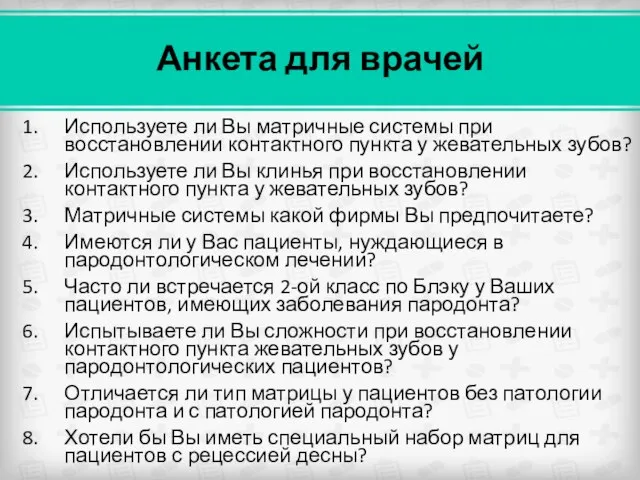 Анкета для врачей

1. Используете ли Вы матричные системы при восстановлении контактного пункта у жевательных зубов?
2. Используете ли Вы клинья при восстановлении контактного пункта у жевательных зубов?
3. Матричные системы какой фирмы Вы предпочитаете?
4. Имеются ли у Вас пациенты, нуждающиеся в пародонтологическом лечении?
5. Часто ли встречается 2-ой класс по Блэку у Ваших пациентов, имеющих заболевания пародонта?
6. Испытываете ли Вы сложности при восстановлении контактного пункта жевательных зубов у пародонтологических пациентов?
7. Отличается ли тип матрицы у пациентов без патологии пародонта и с патологией пародонта?
8. Хотели бы Вы иметь специальный набор матриц для пациентов с рецессией десны?